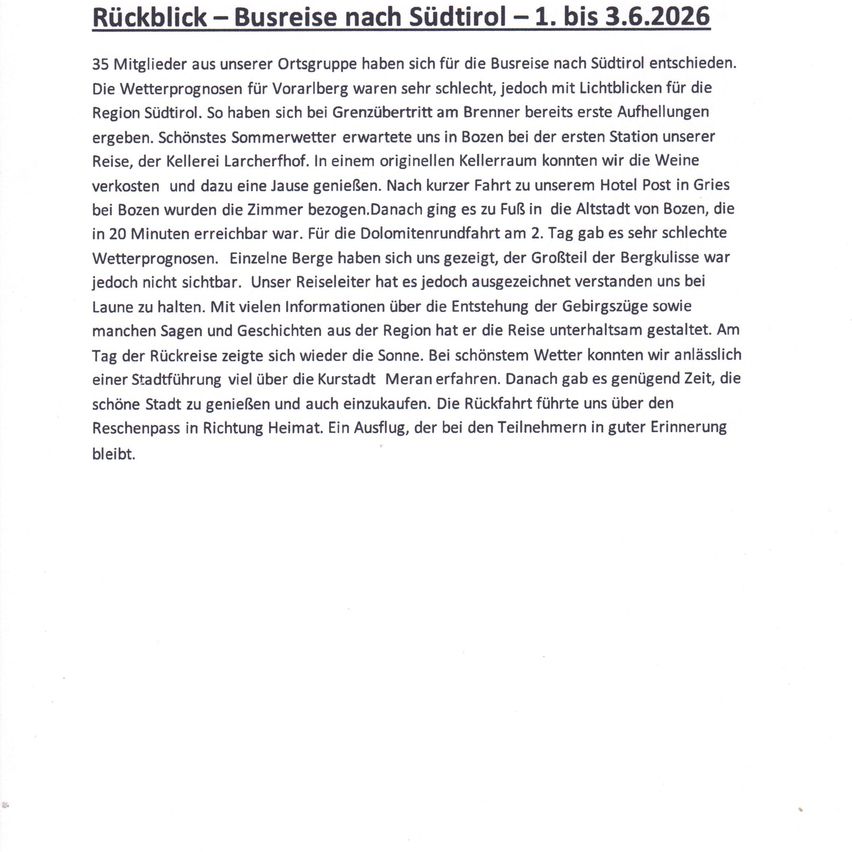 Rückblick – Busreise nach Südtirol – 1. bis 3.6.2026

35 Mitglieder aus unserer Ortsgruppe haben sich für die Busreise nach Südtirol entschieden. Die Wetterprognosen für Vorarlberg waren sehr schlecht, jedoch mit Lichtblicken für die Region Südtirol. So haben sich bei Grenzübertritt am Brenner bereits erste Aufhellungen ergeben. Schönstes Sommerwetter erwartete uns in Bozen bei der ersten Station unserer Reise, der Kellerei Larcherfhof. In einem originellen Kellerraum konnten wir die Weine verkosten und dazu eine Jause genießen. Nach kurzer Fahrt zu unserem Hotel Post in Gries bei Bozen wurden die Zimmer bezogen.Danach ging es zu Fuß in die Altstadt von Bozen, die in 20 Minuten erreichbar war. Für die Dolomitenrundfahrt am 2. Tag gab es sehr schlechte Wetterprognosen. Einzelne Berge haben sich uns gezeigt, der Großteil der Bergkulisse war jedoch nicht sichtbar. Unser Reiseleiter hat es jedoch ausgezeichnet verstanden uns bei Laune zu halten. Mit vielen Informationen über die Entstehung der Gebirgszüge sowie manchen Sagen und Geschichten aus der Region hat er die Reise unterhaltsam gestaltet. Am Tag der Rückreise zeigte sich wieder die Sonne. Bei schönstem Wetter konnten wir anlässlich einer Stadtführung viel über die Kurstadt Meran erfahren. Danach gab es genügend Zeit, die schöne Stadt zu genießen und auch einzukaufen. Die Rückfahrt führte uns über den Reschenpass in Richtung Heimat. Ein Ausflug, der bei den Teilnehmern in guter Erinnerung bleibt.